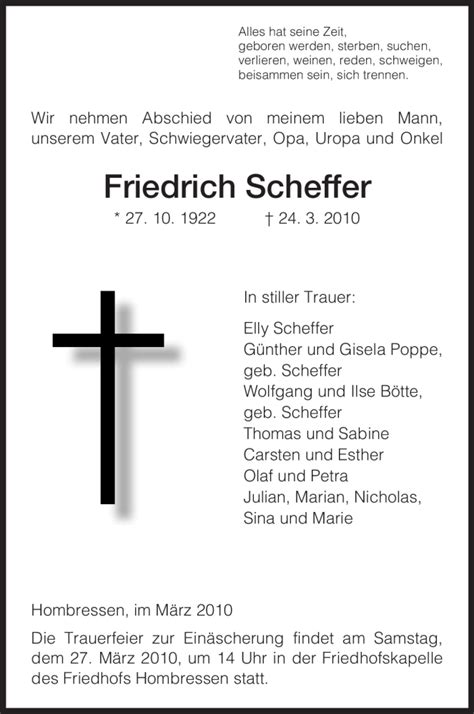 Alles hat seine Zeit,
geboren werden, sterben, suchen,
verlieren, weinen, reden, schweigen,
beisammen sein, sich trennen.

Wir nehmen Abschied von meinem lieben Mann, unserem Vater, Schwiegervater, Opa, Uropa und Onkel

Friedrich Scheffer

* 27. 10. 1922 † 24. 3. 2010

In stiller Trauer:

Elly Scheffer
Günther und Gisela Poppe, geb. Scheffer
Wolfgang und Ilse Bötte, geb. Scheffer
Thomas und Sabine
Carsten und Esther
Olaf und Petra
Julian, Marian, Nicholas, Sina und Marie

Hombressen, im März 2010

Die Trauerfeier zur Einäscherung findet am Samstag, dem 27. März 2010, um 14 Uhr in der Friedhofskapelle des Friedhofs Hombressen statt.